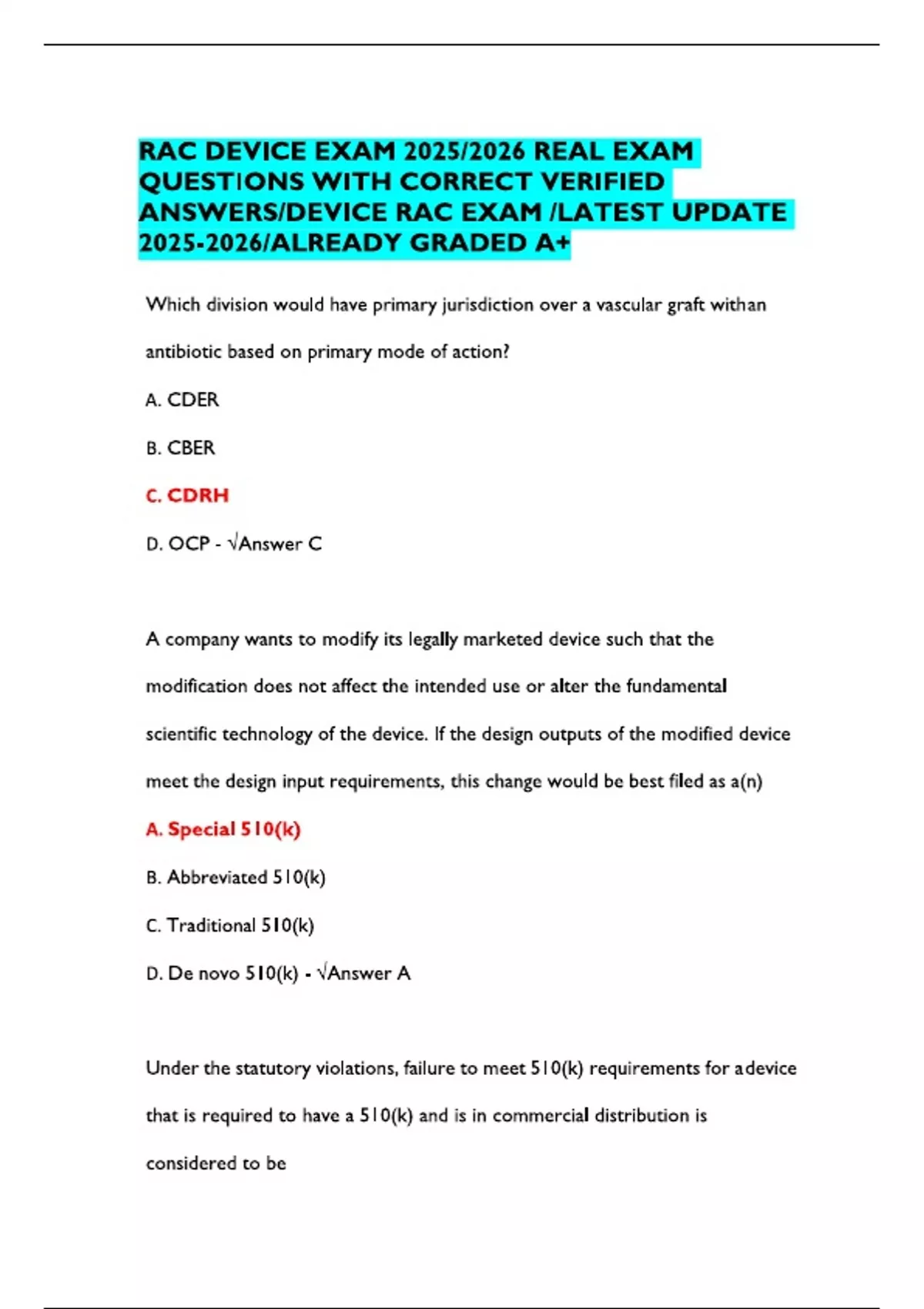 RAC DEVICE EXAM 2025/2026 REAL EXAM QUESTIONS WITH CORRECT VERIFIED ANSWERS/DEVICE RAC EXAM /LATEST UPDATE 2025-2026/ALREADY GRADED A+

Which division would have primary jurisdiction over a vascular graft withan antibiotic based on primary mode of action?

A. CDER

B. CBER

C. CDRH

D. OCP - √Answer C

A company wants to modify its legally marketed device such that the modification does not affect the intended use or alter the fundamental scientific technology of the device. If the design outputs of the modified device meet the design input requirements, this change would be best filed as a(n)

A. Special 510(k)

B. Abbreviated 510(k)

C. Traditional 510(k)

D. De novo 510(k) - √Answer A

Under the statutory violations, failure to meet 510(k) requirements for adevice that is required to have a 510(k) and is in commercial distribution is considered to be